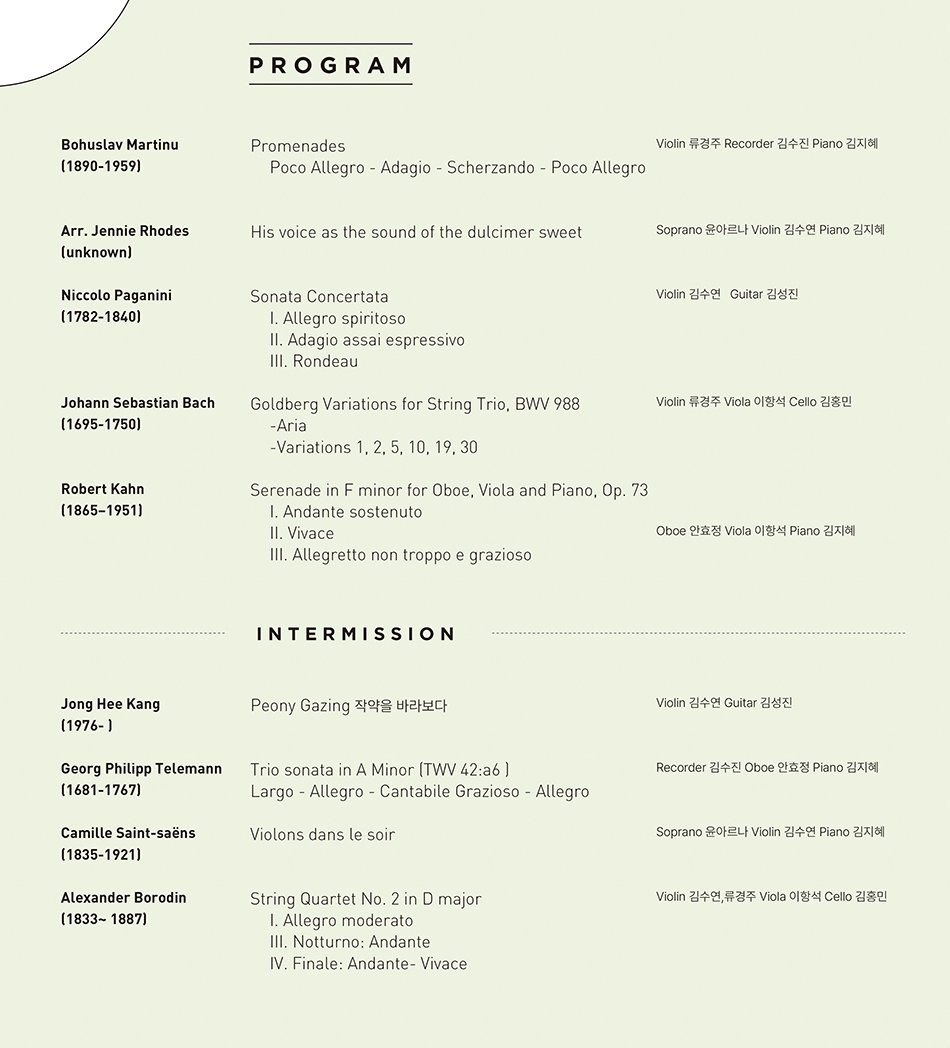 PROGRAM

Bohuslav Martinu
(1890-1959)

Promenades
Poco Allegro - Adagio - Scherzando - Poco Allegro

Violin 류경주 Recorder 김수진 Piano 김지혜

Arr. Jennie Rhodes
(unknown)

His voice as the sound of the dulcimer sweet

Soprano 윤아르나 Violin 김수연 Piano 김지혜

Niccolo Paganini
(1782-1840)

Sonata Concertata
I. Allegro spiritoso
II. Adagio assai espressivo
III. Rondeau

Violin 김수연 Guitar 김성진

Johann Sebastian Bach
(1695-1750)

Goldberg Variations for String Trio, BWV 988
-Aria
-Variations 1, 2, 5, 10, 19, 30

Violin 류경주 Viola 이항석 Cello 김홍민

Robert Kahn
(1865–1951)

Serenade in F minor for Oboe, Viola and Piano, Op. 73
I. Andante sostenuto
II. Vivace
III. Allegretto non troppo e grazioso

Oboe 안효정 Viola 이항석 Piano 김지혜

INTERMISSION

Jong Hee Kang
(1976- )

Peony Gazing 작약을 바라보다

Violin 김수연 Guitar 김성진

Georg Philipp Telemann
(1681-1767)

Trio sonata in A Minor (TWV 42:a6 )
Largo - Allegro - Cantabile Grazioso - Allegro

Recorder 김수진 Oboe 안효정 Piano 김지혜

Camille Saint-saëns
(1835-1921)

Violons dans le soir

Soprano 윤아르나 Violin 김수연 Piano 김지혜

Alexander Borodin
(1833~ 1887)

String Quartet No. 2 in D major
I. Allegro moderato
III. Notturno: Andante
IV. Finale: Andante- Vivace

Violin 김수연,류경주 Viola 이항석 Cello 김홍민